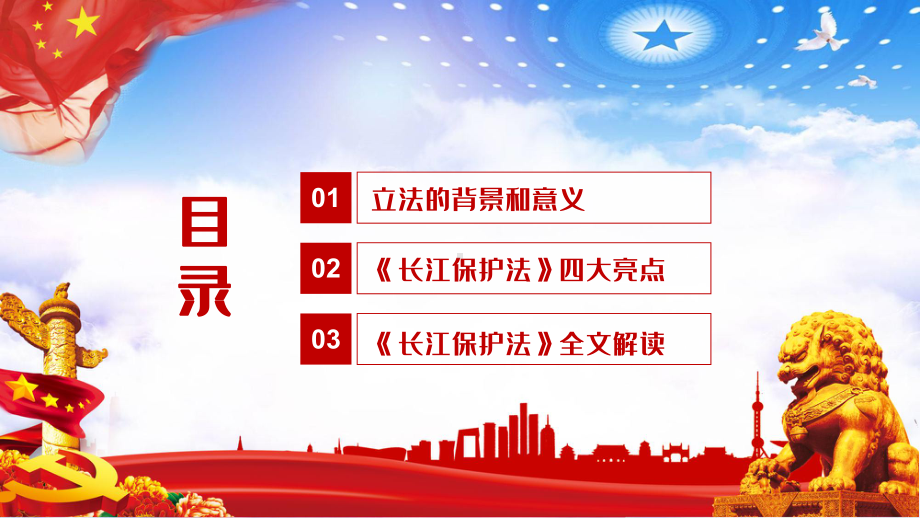 目录

01 立法的背景和意义

02 《长江保护法》四大亮点

03 《长江保护法》全文解读